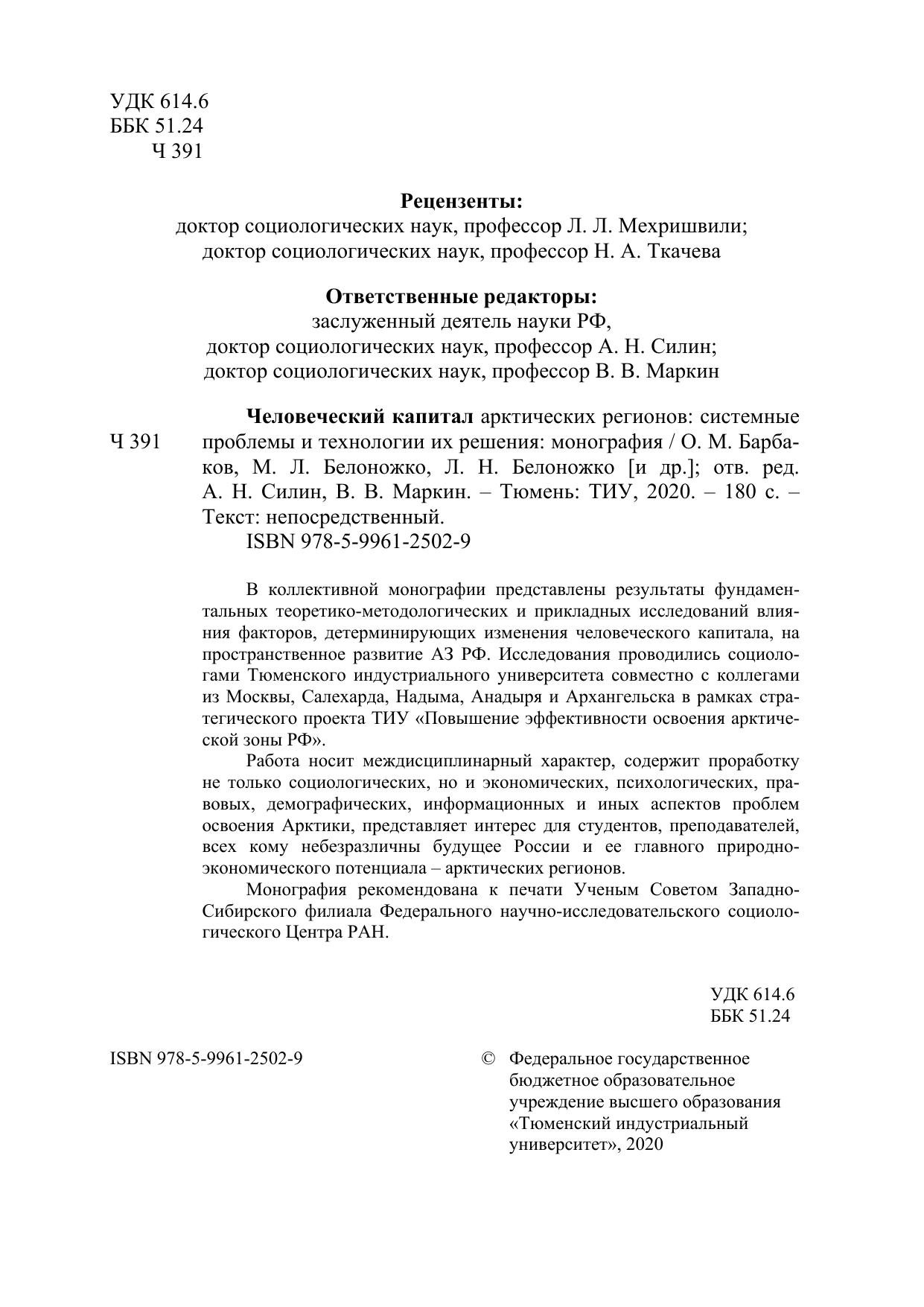 УДК 614.6
ББК 51.24
Ч 391

Рецензенты:
доктор социологических наук, профессор Л. Л. Мехришвили;
доктор социологических наук, профессор Н. А. Ткачева

Ответственные редакторы:
заслуженный деятель науки РФ,
доктор социологических наук, профессор А. Н. Силин;
доктор социологических наук, профессор В. В. Маркин

Ч 391

Человеческий капитал арктических регионов: системные проблемы и технологии их решения: монография / О. М. Барбаков, М. Л. Белоножко, Л. Н. Белоножко [и др.]; отв. ред. А. Н. Силин, В. В. Маркин. – Тюмень: ТИУ, 2020. – 180 с. – Текст: непосредственный.

ISBN 978-5-9961-2502-9

В коллективной монографии представлены результаты фундаментальных теоретико-методологических и прикладных исследований влияния факторов, детерминирующих изменения человеческого капитала, на пространственное развитие АЗ РФ. Исследования проводились социологами Тюменского индустриального университета совместно с коллегами из Москвы, Салехарда, Надыма, Анадыря и Архангельска в рамках стратегического проекта ТИУ «Повышение эффективности освоения арктической зоны РФ».

Работа носит междисциплинарный характер, содержит проработку не только социологических, но и экономических, психологических, правовых, демографических, информационных и иных аспектов проблем освоения Арктики, представляет интерес для студентов, преподавателей, всех кому небезразличны будущее России и ее главного природно-экономического потенциала – арктических регионов.

Монография рекомендована к печати Ученым Советом Западно-Сибирского филиала Федерального научно-исследовательского социологического Центра РАН.

УДК 614.6
ББК 51.24

ISBN 978-5-9961-2502-9

© Федеральное государственное бюджетное образовательное учреждение высшего образования «Тюменский индустриальный университет», 2020